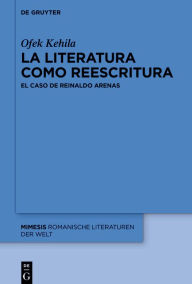 DE GRUYTER

Ofek Kehila

LA LITERATURA COMO REESCRITURA

EL CASO DE REINALDO ARENAS

MIMESIS ROMANISCHE LITERATUREN DER WELT

DE G